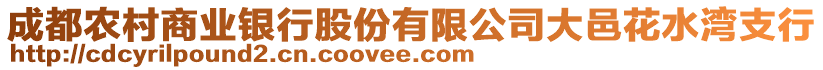 成都农村商业银行股份有限公司大邑花水湾支行
http://cdcyrilpound2.cn.coovee.com